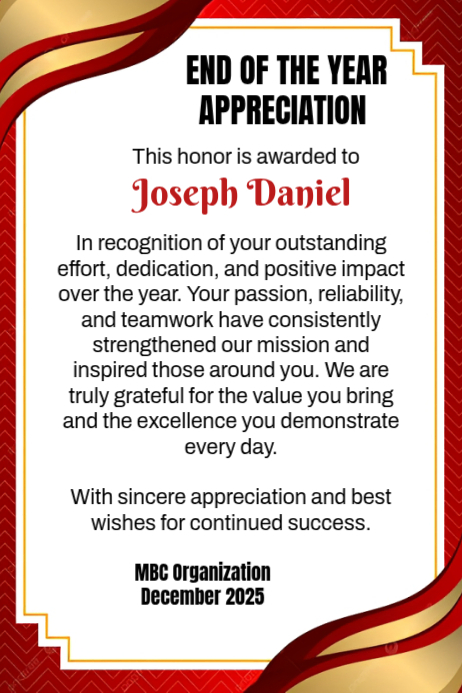 END OF THE YEAR APPRECIATION

This honor is awarded to

Joseph Daniel

In recognition of your outstanding effort, dedication, and positive impact over the year. Your passion, reliability, and teamwork have consistently strengthened our mission and inspired those around you. We are truly grateful for the value you bring and the excellence you demonstrate every day.

With sincere appreciation and best wishes for continued success.

MBC Organization
December 2025